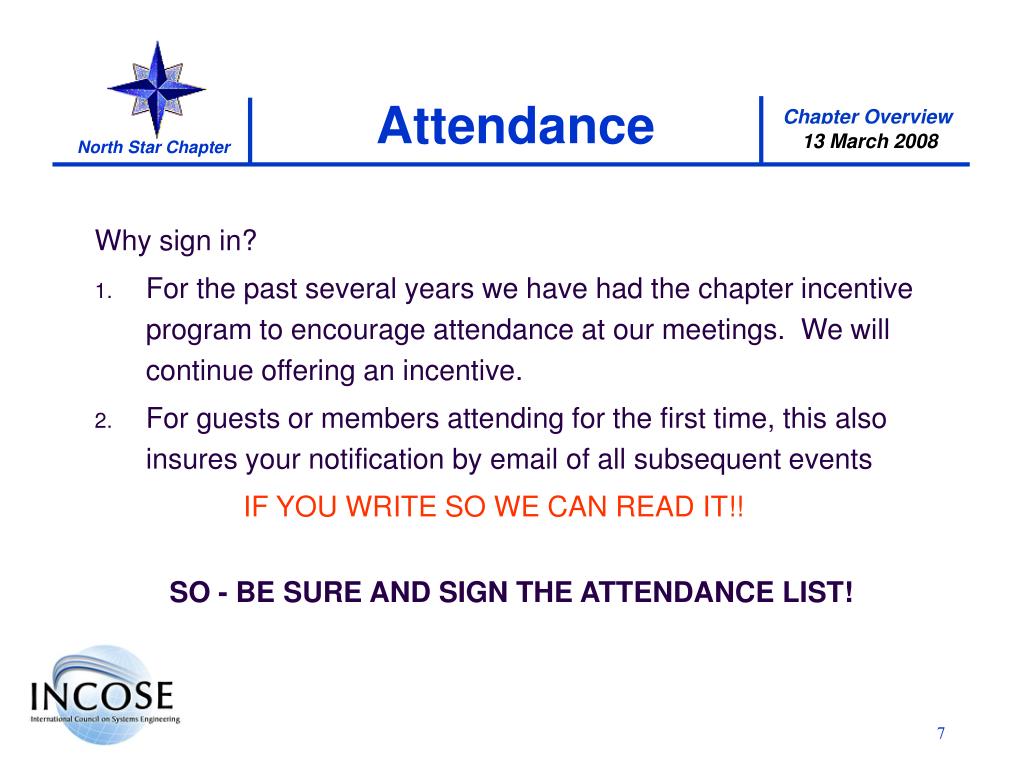 North Star Chapter

Attendance

Chapter Overview
13 March 2008

Why sign in?

1. For the past several years we have had the chapter incentive program to encourage attendance at our meetings. We will continue offering an incentive.

2. For guests or members attending for the first time, this also insures your notification by email of all subsequent events

IF YOU WRITE SO WE CAN READ IT!!

SO - BE SURE AND SIGN THE ATTENDANCE LIST!

INCOSE
International Council on Systems Engineering

7